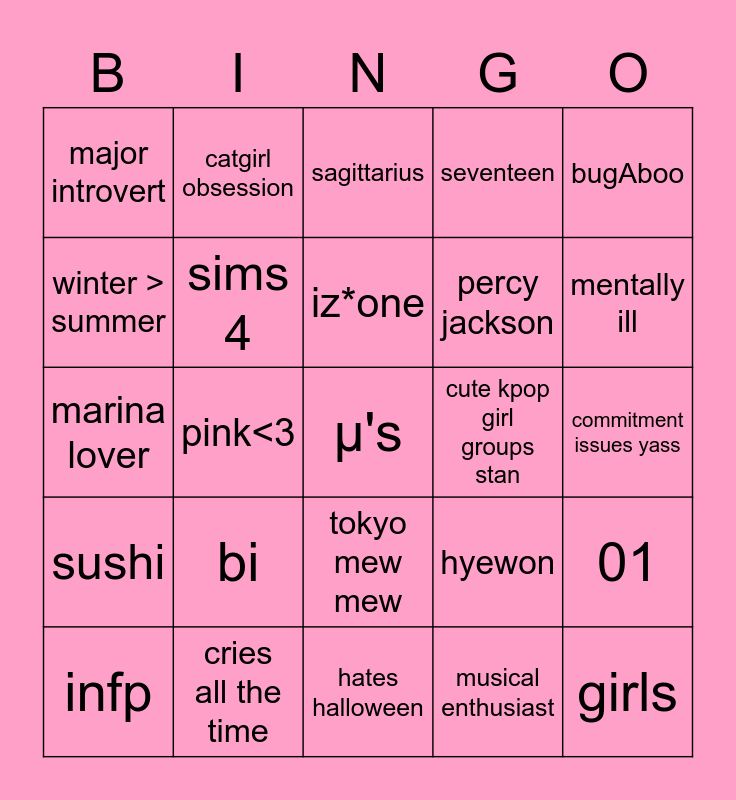 | B | I | N | G | O |
|---|---|---|---|---|
| major introvert | catgirl obsession | sagittarius | seventeen | bugAboo |
| winter > summer | sims 4 | iz*one | percy jackson | mentally ill |
| marina lover | pink<3 | µ's | cute kpop girl groups stan | commitment issues yass |
| sushi | bi | tokyo mew mew | hyewon | 01 |
| infp | cries all the time | hates halloween | musical enthusiast | girls |